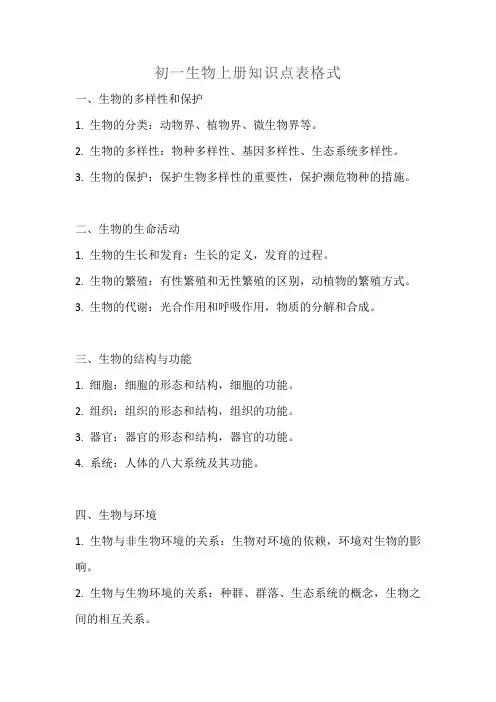 初一生物上册知识点表格式

一、生物的多样性和保护

1. 生物的分类：动物界、植物界、微生物界等。

2. 生物的多样性：物种多样性、基因多样性、生态系统多样性。

3. 生物的保护：保护生物多样性的重要性，保护濒危物种的措施。

二、生物的生命活动

1. 生物的生长和发育：生长的定义，发育的过程。

2. 生物的繁殖：有性繁殖和无性繁殖的区别，动植物的繁殖方式。

3. 生物的代谢：光合作用和呼吸作用，物质的分解和合成。

三、生物的结构与功能

1. 细胞：细胞的形态和结构，细胞的功能。

2. 组织：组织的形态和结构，组织的功能。

3. 器官：器官的形态和结构，器官的功能。

4. 系统：人体的八大系统及其功能。

四、生物与环境

1. 生物与非生物环境的关系：生物对环境的依赖，环境对生物的影响。

2. 生物与生物环境的关系：种群、群落、生态系统的概念，生物之间的相互关系。